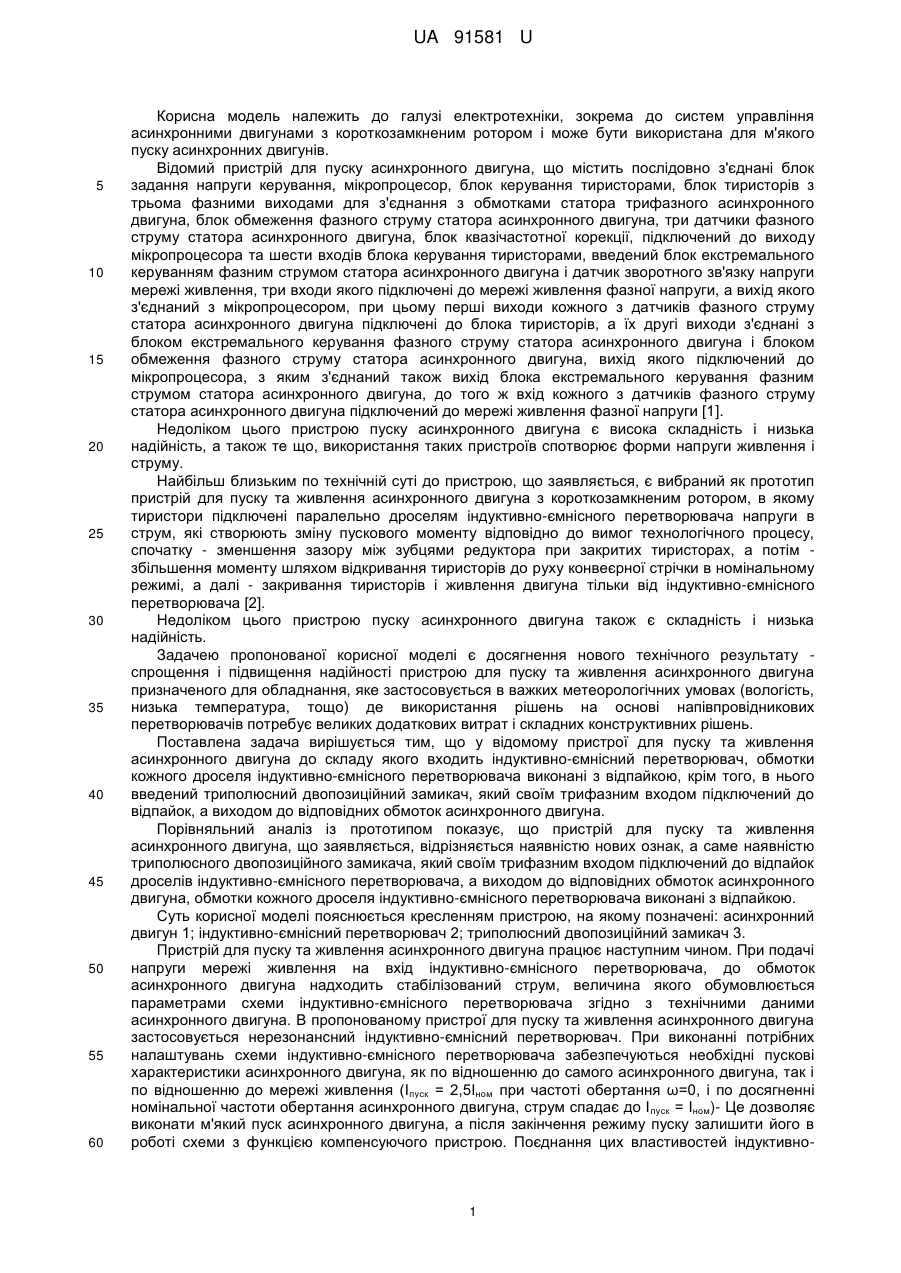 UA 91581 U

Корисна модель належить до галузі електротехніки, зокрема до систем управління асинхронними двигунами з короткозамкненим ротором і може бути використана для м'якого пуску асинхронних двигунів.

Відомий пристрій для пуску асинхронного двигуна, що містить послідовно з'єднані блок задання напруги керування, мікропроцесор, блок керування тиристорами, блок тиристорів з трьома фазними виходами для з'єднання з обмотками статора трифазного асинхронного двигуна, блок обмеження фазного струму статора асинхронного двигуна, три датчики фазного струму статора асинхронного двигуна, блок квазічастотної корекції, підключений до виходу мікропроцесора та шести входів блока керування тиристорами, введений блок екстремального керуванням фазним струмом статора асинхронного двигуна і датчик зворотного зв'язку напруги мережі живлення, три входи якого підключені до мережі живлення фазної напруги, а вихід якого з'єднаний з мікропроцесором, при цьому перші виходи кожного з датчиків фазного струму статора асинхронного двигуна підключені до блока тиристорів, а їх другі виходи з'єднані з блоком екстремального керування фазного струму статора асинхронного двигуна і блоком обмеження фазного струму статора асинхронного двигуна, вихід якого підключений до мікропроцесора, з яким з'єднаний також вихід блока екстремального керування фазним струмом статора асинхронного двигуна, до того ж вхід кожного з датчиків фазного струму статора асинхронного двигуна підключений до мережі живлення фазної напруги [1].

Недоліком цього пристрою пуску асинхронного двигуна є висока складність і низька надійність, а також те що, використання таких пристроїв спотворює форми напруги живлення і струму.

Найбільш близьким по технічній суті до пристрою, що заявляється, є вибраний як прототип пристрій для пуску та живлення асинхронного двигуна з короткозамкненим ротором, в якому тиристори підключені паралельно дроселям індуктивно-ємнісного перетворювача напруги в струм, які створюють зміну пускового моменту відповідно до вимог технологічного процесу, спочатку - зменшення зазору між зубцями редуктора при закритих тиристорах, а потім - збільшення моменту шляхом відкривання тиристорів до руху конвеєрної стрічки в номінальному режимі, а далі - закривання тиристорів і живлення двигуна тільки від індуктивно-ємнісного перетворювача [2].

Недоліком цього пристрою пуску асинхронного двигуна також є складність і низька надійність.

Задачею пропонованої корисної моделі є досягнення нового технічного результату - спрощення і підвищення надійності пристрою для пуску та живлення асинхронного двигуна призначеного для обладнання, яке застосовується в важких метеорологічних умовах (вологість, низька температура, тощо) де використання рішень на основі напівпровідникових перетворювачів потребує великих додаткових витрат і складних конструктивних рішень.

Поставлена задача вирішується тим, що у відомому пристрої для пуску та живлення асинхронного двигуна до складу якого входить індуктивно-ємнісний перетворювач, обмотки кожного дроселя індуктивно-ємнісного перетворювача виконані з відпайкою, крім того, в нього введений триполюсний двопозиційний замикач, який своїм трифазним входом підключений до відпайок, а виходом до відповідних обмоток асинхронного двигуна.

Порівняльний аналіз із прототипом показує, що пристрій для пуску та живлення асинхронного двигуна, що заявляється, відрізняється наявністю нових ознак, а саме наявністю триполюсного двопозиційного замикача, який своїм трифазним входом підключений до відпайок дроселів індуктивно-ємнісного перетворювача, а виходом до відповідних обмоток асинхронного двигуна, обмотки кожного дроселя індуктивно-ємнісного перетворювача виконані з відпайкою.

Суть корисної моделі пояснюється кресленням пристрою, на якому позначені: асинхронний двигун 1; індуктивно-ємнісний перетворювач 2; триполюсний двопозиційний замикач 3.

Пристрій для пуску та живлення асинхронного двигуна працює наступним чином. При подачі напруги мережі живлення на вхід індуктивно-ємнісного перетворювача, до обмоток асинхронного двигуна надходить стабілізований струм, величина якого обумовлюється параметрами схеми індуктивно-ємнісного перетворювача згідно з технічними даними асинхронного двигуна. В пропонованому пристрої для пуску та живлення асинхронного двигуна застосовується нерезонансний індуктивно-ємнісний перетворювач. При виконанні потрібних налаштувань схеми індуктивно-ємнісного перетворювача забезпечуються необхідні пускові характеристики асинхронного двигуна, як по відношенню до самого асинхронного двигуна, так і по відношенню до мережі живлення ($I_{пуск}$ = 2,5$I_{ном}$ при частоті обертання ω=0, і по досягненні номінальної частоти обертання асинхронного двигуна, струм спадає до $I_{пуск}$ = $I_{ном}$)- Це дозволяє виконати м'який пуск асинхронного двигуна, а після закінчення режиму пуску залишити його в роботі схеми з функцією компенсуючого пристрою. Поєднання цих властивостей індуктивно-

5
10
15
20
25
30
35
40
45
50
55
60

1